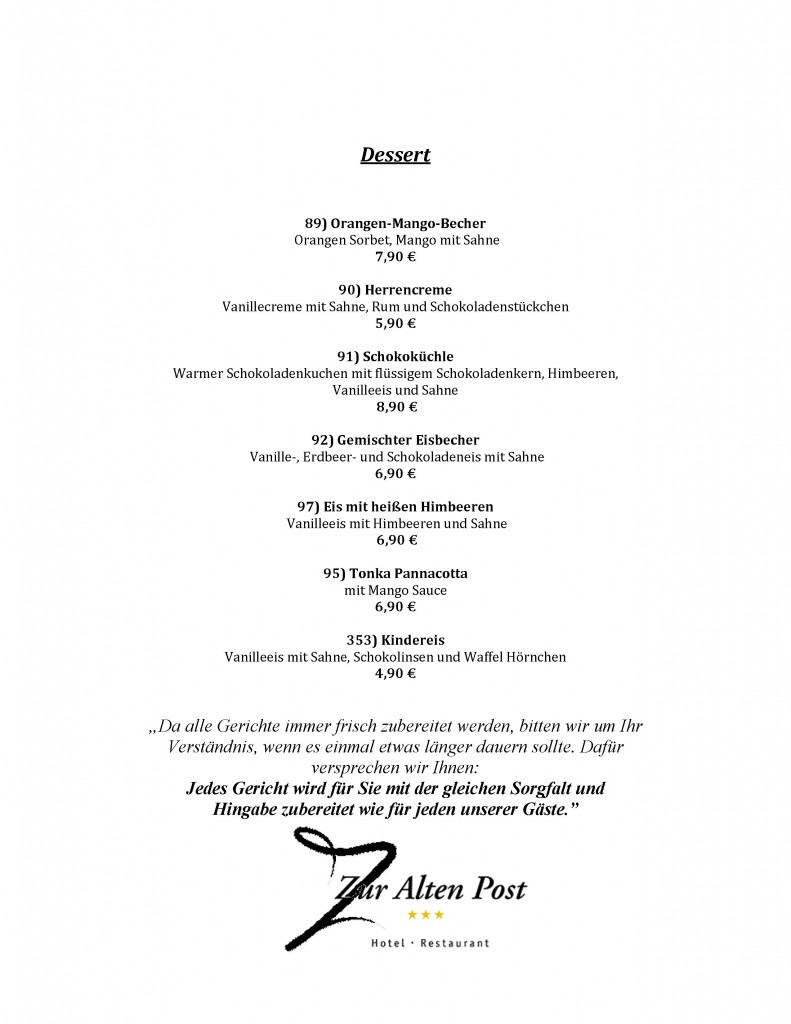 Dessert

89) Orangen-Mango-Becher
Orangen Sorbet, Mango mit Sahne
7,90 €

90) Herrencreme
Vanillecreme mit Sahne, Rum und Schokoladenstückchen
5,90 €

91) Schokoküchle
Warmer Schokoladenkuchen mit flüssigem Schokoladenkern, Himbeeren, Vanilleeis und Sahne
8,90 €

92) Gemischter Eisbecher
Vanille-, Erdbeer- und Schokoladeneis mit Sahne
6,90 €

97) Eis mit heißen Himbeeren
Vanilleeis mit Himbeeren und Sahne
6,90 €

95) Tonka Pannacotta
mit Mango Sauce
6,90 €

353) Kindereis
Vanilleeis mit Sahne, Schokolinsen und Waffel Hörnchen
4,90 €

„Da alle Gerichte immer frisch zubereitet werden, bitten wir um Ihr Verständnis, wenn es einmal etwas länger dauern sollte. Dafür versprechen wir Ihnen:
Jedes Gericht wird für Sie mit der gleichen Sorgfalt und Hingabe zubereitet wie für jeden unserer Gäste."

Zur Alten Post
★★★
Hotel · Restaurant